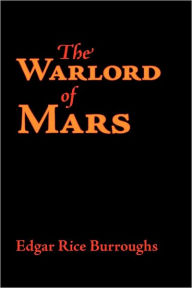 The
Warlord
of
Mars

Edgar Rice Burroughs